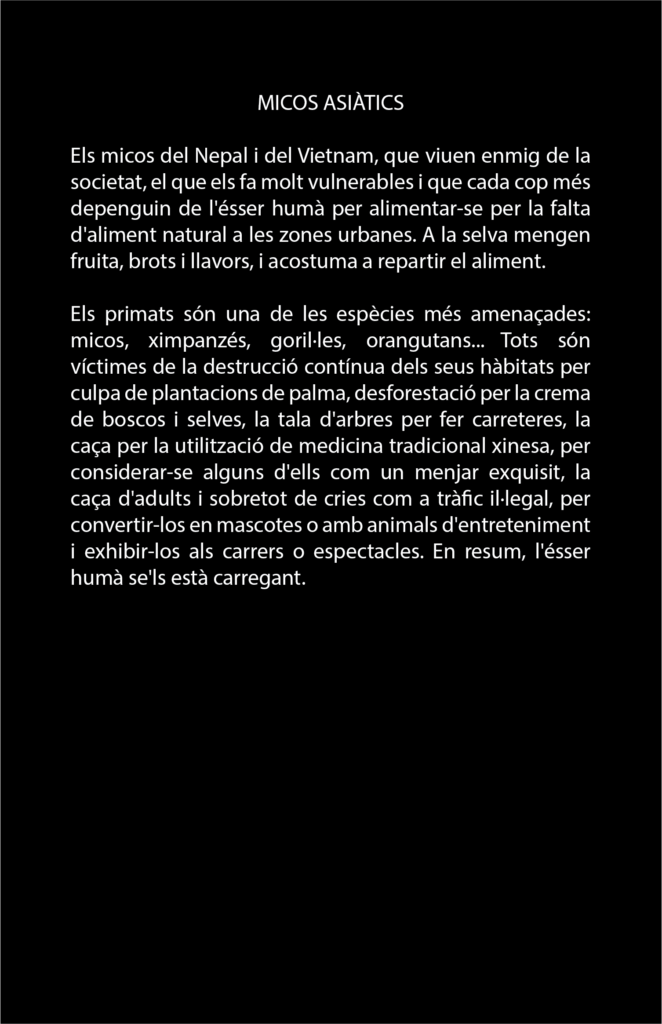 MICOS ASIÀTICS

Els micos del Nepal i del Vietnam, que viuen enmig de la societat, el que els fa molt vulnerables i que cada cop més depenguin de l'ésser humà per alimentar-se per la falta d'aliment natural a les zones urbanes. A la selva mengen fruita, brots i llavors, i acostuma a repartir el aliment.

Els primats són una de les espècies més amenaçades: micos, ximpanzés, goril·les, orangutans... Tots són víctimes de la destrucció contínua dels seus hàbitats per culpa de plantacions de palma, desforestació per la crema de boscos i selves, la tala d'arbres per fer carreteres, la caça per la utilització de medicina tradicional xinesa, per considerar-se alguns d'ells com un menjar exquisit, la caça d'adults i sobretot de cries com a tràfic il·legal, per convertir-los en mascotes o amb animals d'entreteniment i exhibir-los als carrers o espectacles. En resum, l'ésser humà se'ls està carregant.